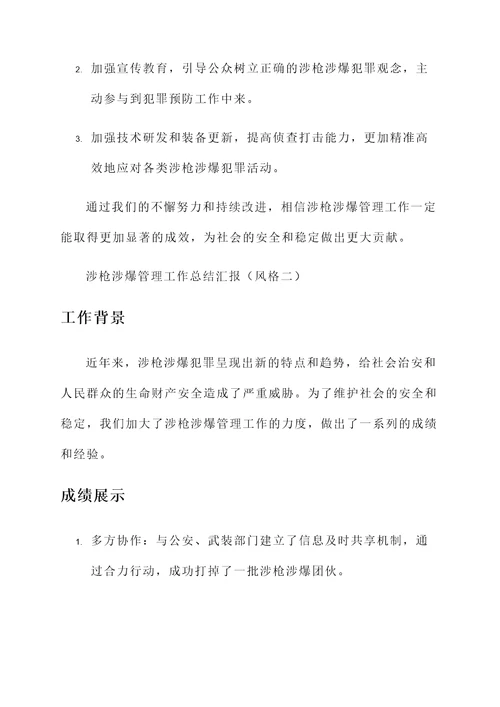 2. 加强宣传教育，引导公众树立正确的涉枪涉爆犯罪观念，主动参与到犯罪预防工作中来。

3. 加强技术研发和装备更新，提高侦查打击能力，更加精准高效地应对各类涉枪涉爆犯罪活动。

通过我们的不懈努力和持续改进，相信涉枪涉爆管理工作一定能取得更加显著的成效，为社会的安全和稳定做出更大贡献。

涉枪涉爆管理工作总结汇报（风格二）

工作背景

近年来，涉枪涉爆犯罪呈现出新的特点和趋势，给社会治安和人民群众的生命财产安全造成了严重威胁。为了维护社会的安全和稳定，我们加大了涉枪涉爆管理工作的力度，做出了一系列的成绩和经验。

成绩展示

1. 多方协作：与公安、武装部门建立了信息及时共享机制，通过合力行动，成功打掉了一批涉枪涉爆团伙。